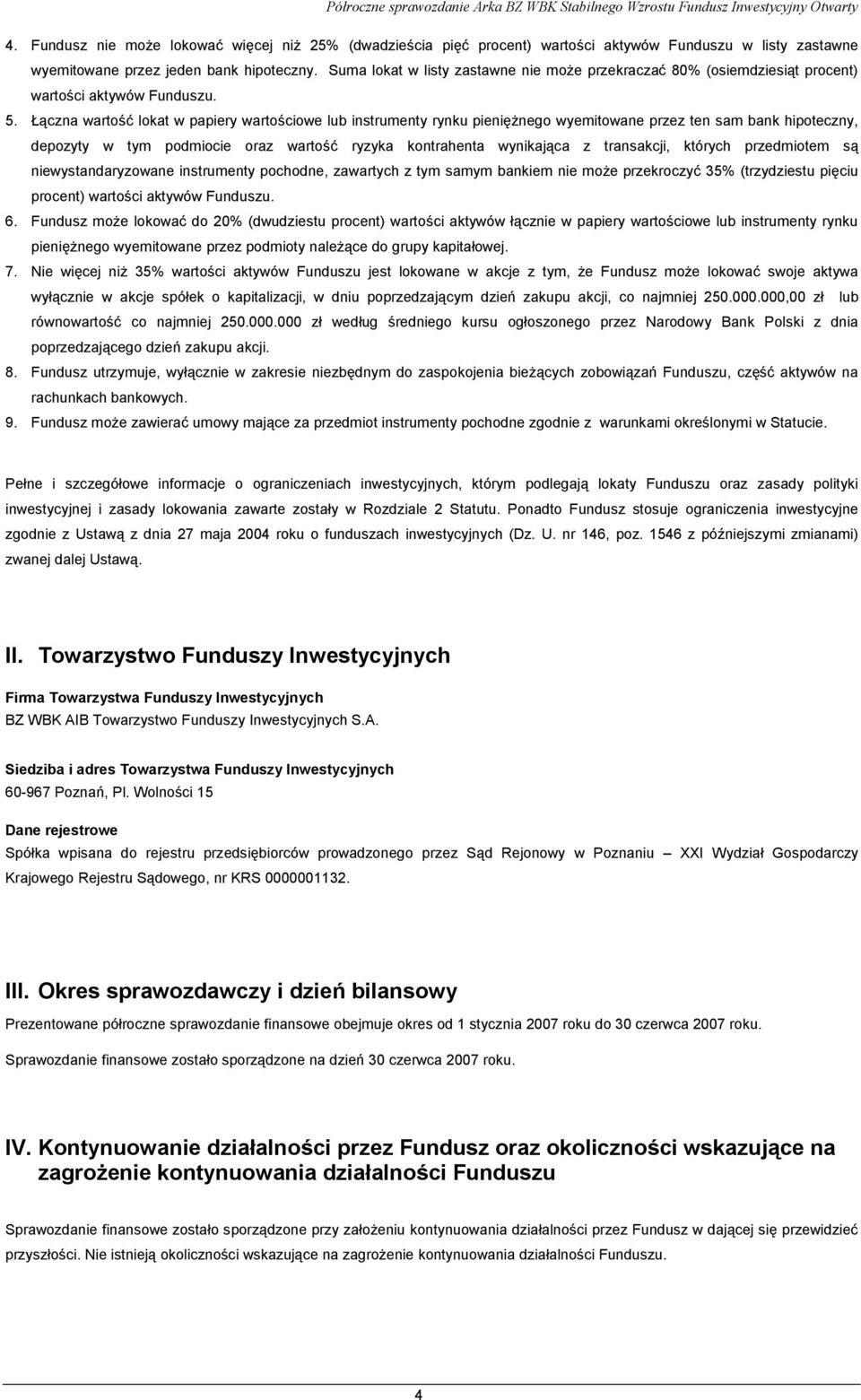 Półroczne sprawozdanie Arka BZ WBK Stabilnego Wzrostu Fundusz Inwestycyjny Otwarty

4. Fundusz nie może lokować więcej niż 25% (dwadzieścia pięć procent) wartości aktywów Funduszu w listy zastawne wyemitowane przez jeden bank hipoteczny. Suma lokat w listy zastawne nie może przekraczać 80% (osiemdziesiąt procent) wartości aktywów Funduszu.

5. Łączna wartość lokat w papiery wartościowe lub instrumenty rynku pieniężnego wyemitowane przez ten sam bank hipoteczny, depozyty w tym podmiocie oraz wartość ryzyka kontrahenta wynikająca z transakcji, których przedmiotem są niewystandaryzowane instrumenty pochodne, zawartych z tym samym bankiem nie może przekroczyć 35% (trzydziestu pięciu procent) wartości aktywów Funduszu.

6. Fundusz może lokować do 20% (dwudziestu procent) wartości aktywów łącznie w papiery wartościowe lub instrumenty rynku pieniężnego wyemitowane przez podmioty należące do grupy kapitałowej.

7. Nie więcej niż 35% wartości aktywów Funduszu jest lokowane w akcje z tym, że Fundusz może lokować swoje aktywa wyłącznie w akcje spółek o kapitalizacji, w dniu poprzedzającym dzień zakupu akcji, co najmniej 250.000.000,00 zł lub równowartość co najmniej 250.000.000 zł według średniego kursu ogłoszonego przez Narodowy Bank Polski z dnia poprzedzającego dzień zakupu akcji.

8. Fundusz utrzymuje, wyłącznie w zakresie niezbędnym do zaspokojenia bieżących zobowiązań Funduszu, część aktywów na rachunkach bankowych.

9. Fundusz może zawierać umowy mające za przedmiot instrumenty pochodne zgodnie z warunkami określonymi w Statucie.

Pełne i szczegółowe informacje o ograniczeniach inwestycyjnych, którym podlegają lokaty Funduszu oraz zasady polityki inwestycyjnej i zasady lokowania zawarte zostały w Rozdziale 2 Statutu. Ponadto Fundusz stosuje ograniczenia inwestycyjne zgodnie z Ustawą z dnia 27 maja 2004 roku o funduszach inwestycyjnych (Dz. U. nr 146, poz. 1546 z późniejszymi zmianami) zwanej dalej Ustawą.

II. Towarzystwo Funduszy Inwestycyjnych

Firma Towarzystwa Funduszy Inwestycyjnych
BZ WBK AIB Towarzystwo Funduszy Inwestycyjnych S.A.

Siedziba i adres Towarzystwa Funduszy Inwestycyjnych
60-967 Poznań, Pl. Wolności 15

Dane rejestrowe
Spółka wpisana do rejestru przedsiębiorców prowadzonego przez Sąd Rejonowy w Poznaniu – XXI Wydział Gospodarczy Krajowego Rejestru Sądowego, nr KRS 0000001132.

III. Okres sprawozdawczy i dzień bilansowy

Prezentowane półroczne sprawozdanie finansowe obejmuje okres od 1 stycznia 2007 roku do 30 czerwca 2007 roku.

Sprawozdanie finansowe zostało sporządzone na dzień 30 czerwca 2007 roku.

IV. Kontynuowanie działalności przez Fundusz oraz okoliczności wskazujące na zagrożenie kontynuowania działalności Funduszu

Sprawozdanie finansowe zostało sporządzone przy założeniu kontynuowania działalności przez Fundusz w dającej się przewidzieć przyszłości. Nie istnieją okoliczności wskazujące na zagrożenie kontynuowania działalności Funduszu.

4